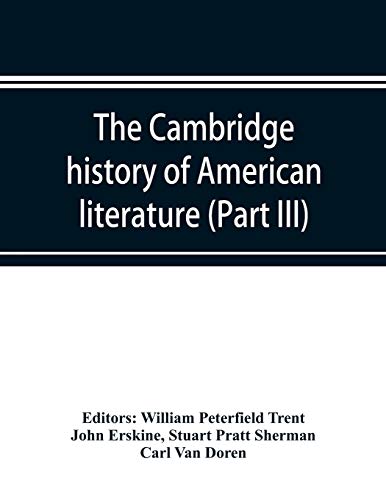 The Cambridge history of American literature (Part III)

Editors: William Peterfield Trent
John Erskine, Stuart Pratt Sherman
Carl Van Doren